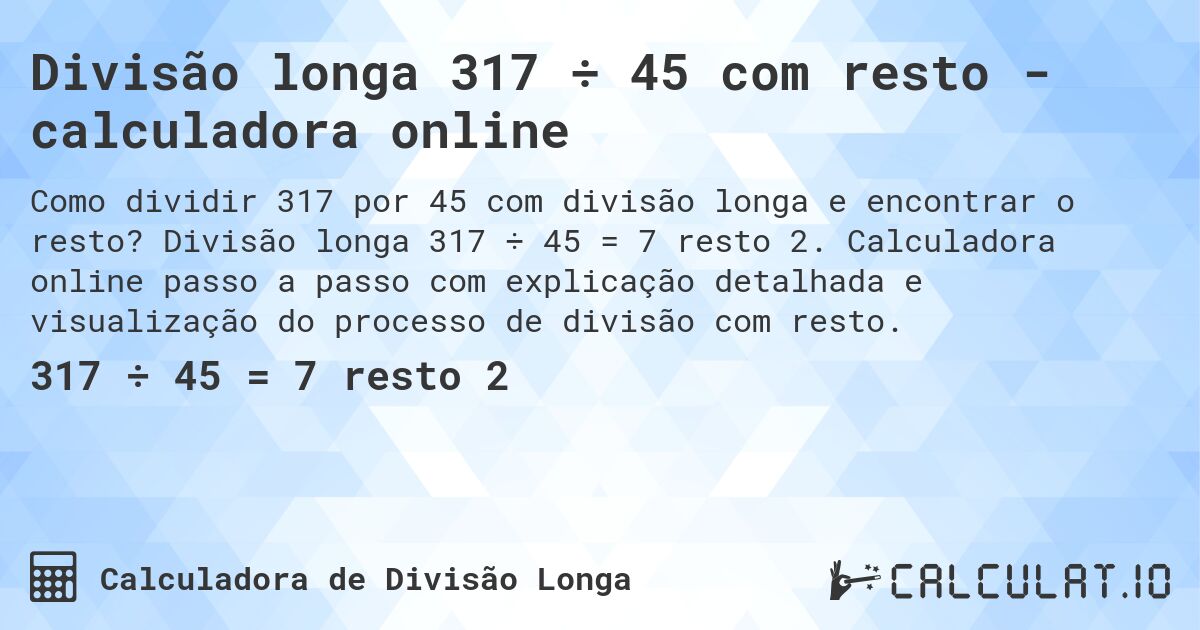 Divisão longa 317 ÷ 45 com resto - calculadora online

Como dividir 317 por 45 com divisão longa e encontrar o resto? Divisão longa 317 ÷ 45 = 7 resto 2. Calculadora online passo a passo com explicação detalhada e visualização do processo de divisão com resto.

317 ÷ 45 = 7 resto 2

Calculadora de Divisão Longa

CALCULAT.IO